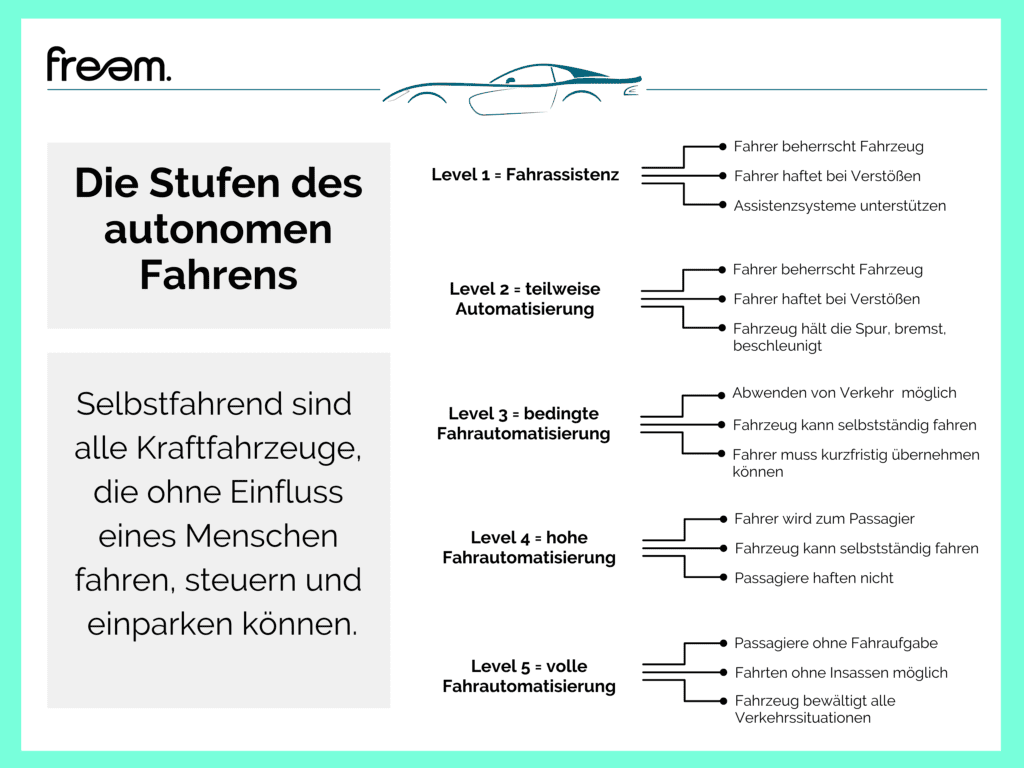 freem.

Die Stufen des autonomen Fahrens

Selbstfahrend sind alle Kraftfahrzeuge, die ohne Einfluss eines Menschen fahren, steuern und einparken können.

Level 1 = Fahrassistenz
Fahrer beherrscht Fahrzeug
Fahrer haftet bei Verstößen
Assistenzsysteme unterstützen

Level 2 = teilweise Automatisierung
Fahrer beherrscht Fahrzeug
Fahrer haftet bei Verstößen
Fahrzeug hält die Spur, bremst, beschleunigt

Level 3 = bedingte Fahrautomatisierung
Abwenden von Verkehr möglich
Fahrzeug kann selbstständig fahren
Fahrer muss kurzfristig übernehmen können

Level 4 = hohe Fahrautomatisierung
Fahrer wird zum Passagier
Fahrzeug kann selbstständig fahren
Passagiere haften nicht

Level 5 = volle Fahrautomatisierung
Passagiere ohne Fahraufgabe
Fahrten ohne Insassen möglich
Fahrzeug bewältigt alle Verkehrssituationen